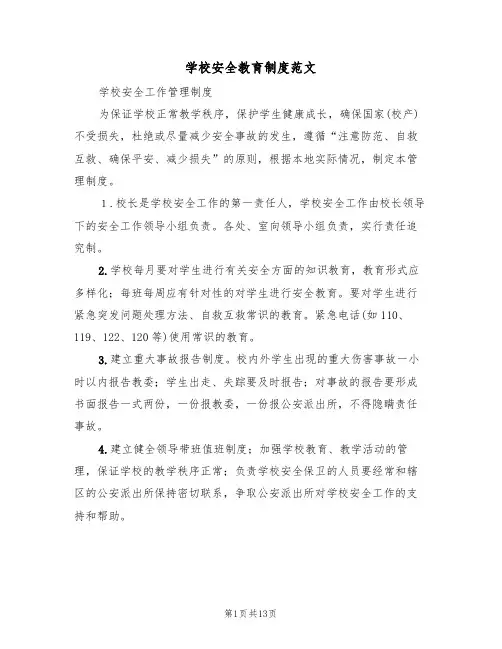 学校安全教育制度范文

学校安全工作管理制度

为保证学校正常教学秩序，保护学生健康成长，确保国家(校产)不受损失，杜绝或尽量减少安全事故的发生，遵循“注意防范、自救互救、确保平安、减少损失”的原则，根据本地实际情况，制定本管理制度。

1．校长是学校安全工作的第一责任人，学校安全工作由校长领导下的安全工作领导小组负责。各处、室向领导小组负责，实行责任追究制。

2.学校每月要对学生进行有关安全方面的知识教育，教育形式应多样化；每班每周应有针对性的对学生进行安全教育。要对学生进行紧急突发问题处理方法、自救互救常识的教育。紧急电话(如110、119、122、120等)使用常识的教育。

3.建立重大事故报告制度。校内外学生出现的重大伤害事故一小时以内报告教委；学生出走、失踪要及时报告；对事故的报告要形成书面报告一式两份，一份报教委，一份报公安派出所，不得隐瞒责任事故。

4.建立健全领导带班值班制度；加强学校教育、教学活动的管理，保证学校的教学秩序正常；负责学校安全保卫的人员要经常和辖区的公安派出所保持密切联系，争取公安派出所对学校安全工作的支持和帮助。

第1页共13页